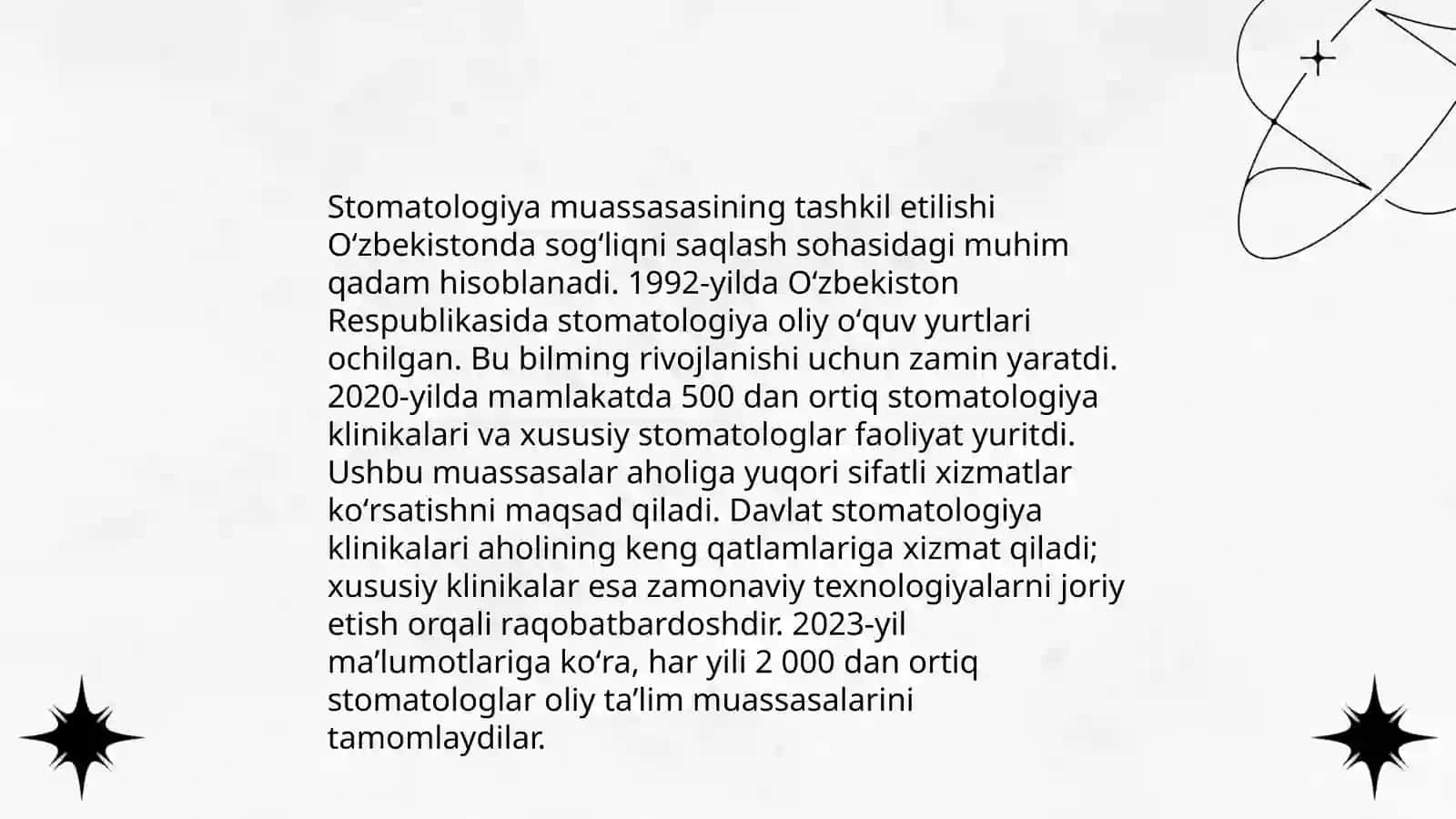 Stomatologiya muassasasining tashkil etilishi Oʻzbekistonda sogʻliqni saqlash sohasidagi muhim qadam hisoblanadi. 1992-yilda Oʻzbekiston Respublikasida stomatologiya oliy oʻquv yurtlari ochilgan. Bu bilming rivojlanishi uchun zamin yaratdi. 2020-yilda mamlakatda 500 dan ortiq stomatologiya klinikalari va xususiy stomatologlar faoliyat yuritdi. Ushbu muassasalar aholiga yuqori sifatli xizmatlar koʻrsatishni maqsad qiladi. Davlat stomatologiya klinikalari aholining keng qatlamlariga xizmat qiladi; xususiy klinikalar esa zamonaviy texnologiyalarni joriy etish orqali raqobatbardoshdir. 2023-yil maʼlumotlariga koʻra, har yili 2 000 dan ortiq stomatologlar oliy taʼlim muassasalarini tamomlaydilar.